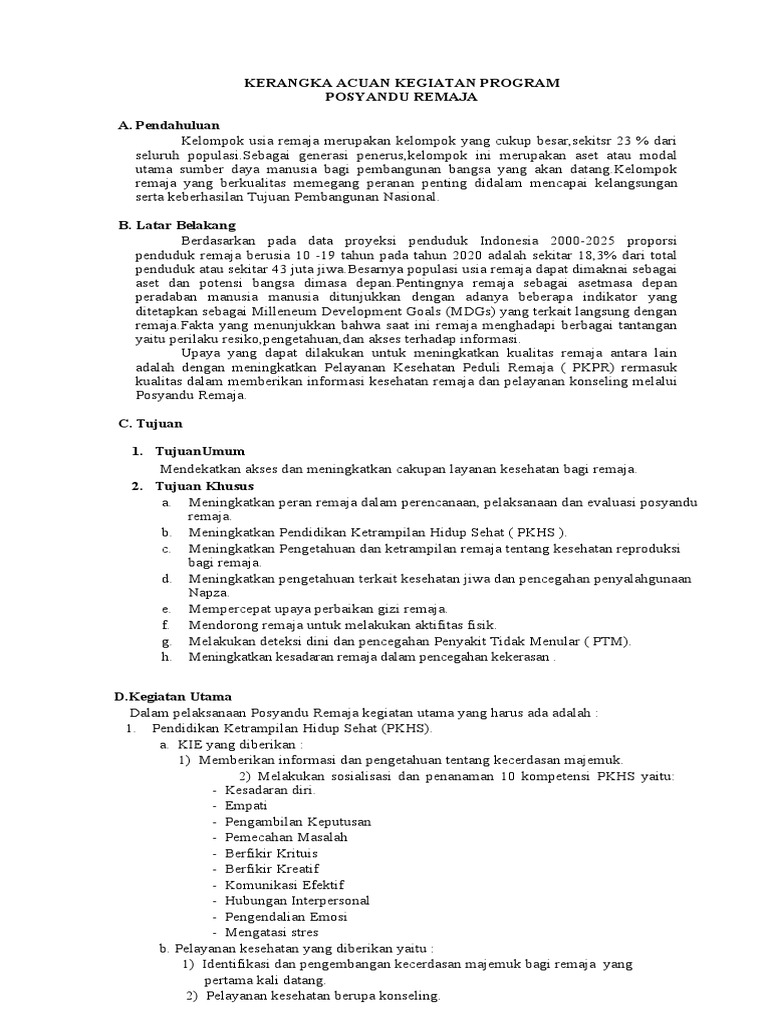 KERANGKA ACUAN KEGIATAN PROGRAM
POSYANDU REMAJA

A. Pendahuluan

Kelompok usia remaja merupakan kelompok yang cukup besar,sekitsr 23 % dari seluruh populasi.Sebagai generasi penerus,kelompok ini merupakan aset atau modal utama sumber daya manusia bagi pembangunan bangsa yang akan datang.Kelompok remaja yang berkualitas memegang peranan penting didalam mencapai kelangsungan serta keberhasilan Tujuan Pembangunan Nasional.

B. Latar Belakang

Berdasarkan pada data proyeksi penduduk Indonesia 2000-2025 proporsi penduduk remaja berusia 10 -19 tahun pada tahun 2020 adalah sekitar 18,3% dari total penduduk atau sekitar 43 juta jiwa.Besarnya populasi usia remaja dapat dimaknai sebagai aset dan potensi bangsa dimasa depan.Pentingnya remaja sebagai asetmasa depan peradaban manusia manusia ditunjukkan dengan adanya beberapa indikator yang ditetapkan sebagai Milleneum Development Goals (MDGs) yang terkait langsung dengan remaja.Fakta yang menunjukkan bahwa saat ini remaja menghadapi berbagai tantangan yaitu perilaku resiko,pengetahuan,dan akses terhadap informasi.

Upaya yang dapat dilakukan untuk meningkatkan kualitas remaja antara lain adalah dengan meningkatkan Pelayanan Kesehatan Peduli Remaja ( PKPR) rermasuk kualitas dalam memberikan informasi kesehatan remaja dan pelayanan konseling melalui Posyandu Remaja.

C. Tujuan

1. TujuanUmum
Mendekatkan akses dan meningkatkan cakupan layanan kesehatan bagi remaja.
2. Tujuan Khusus
a. Meningkatkan peran remaja dalam perencanaan, pelaksanaan dan evaluasi posyandu remaja.
b. Meningkatkan Pendidikan Ketrampilan Hidup Sehat ( PKHS ).
c. Meningkatkan Pengetahuan dan ketrampilan remaja tentang kesehatan reproduksi bagi remaja.
d. Meningkatkan pengetahuan terkait kesehatan jiwa dan pencegahan penyalahgunaan Napza.
e. Mempercepat upaya perbaikan gizi remaja.
f. Mendorong remaja untuk melakukan aktifitas fisik.
g. Melakukan deteksi dini dan pencegahan Penyakit Tidak Menular ( PTM).
h. Meningkatkan kesadaran remaja dalam pencegahan kekerasan .

D.Kegiatan Utama

Dalam pelaksanaan Posyandu Remaja kegiatan utama yang harus ada adalah :
1. Pendidikan Ketrampilan Hidup Sehat (PKHS).
a. KIE yang diberikan :
1) Memberikan informasi dan pengetahuan tentang kecerdasan majemuk.
2) Melakukan sosialisasi dan penanaman 10 kompetensi PKHS yaitu:
- Kesadaran diri.
- Empati
- Pengambilan Keputusan
- Pemecahan Masalah
- Berfikir Krituis
- Berfikir Kreatif
- Komunikasi Efektif
- Hubungan Interpersonal
- Pengendalian Emosi
- Mengatasi stres
b. Pelayanan kesehatan yang diberikan yaitu :
1) Identifikasi dan pengembangan kecerdasan majemuk bagi remaja yang pertama kali datang.
2) Pelayanan kesehatan berupa konseling.